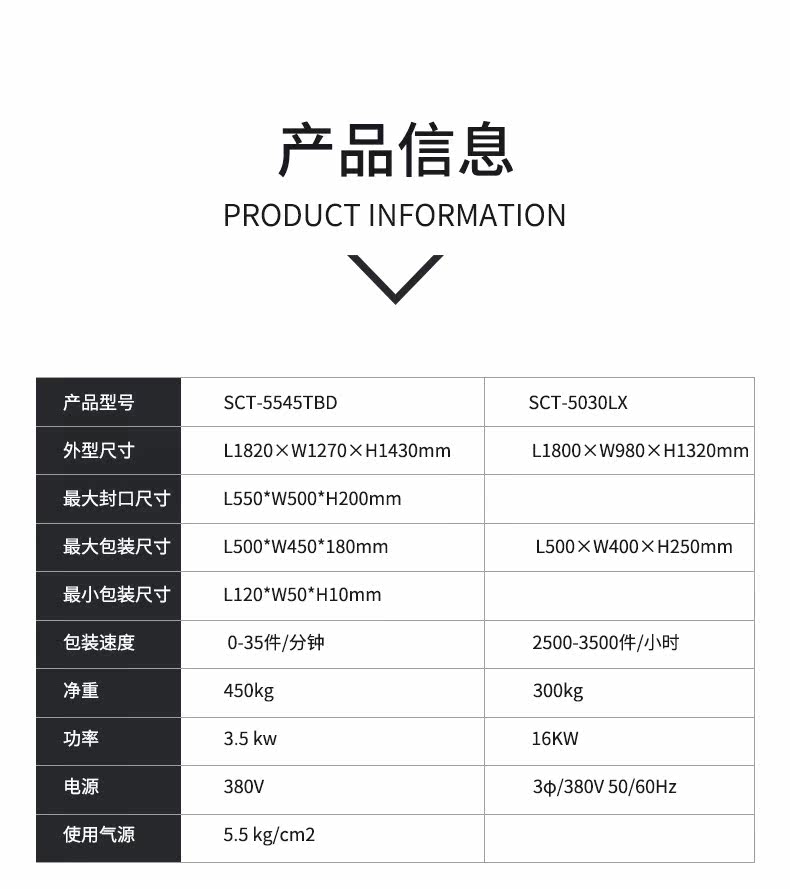 产品信息

PRODUCT INFORMATION

| 产品型号 | SCT-5545TBD | SCT-5030LX |
|---|---|---|
| 外型尺寸 | L1820×W1270×H1430mm | L1800×W980×H1320mm |
| 最大封口尺寸 | L550*W500*H200mm | |
| 最大包装尺寸 | L500*W450*180mm | L500×W400×H250mm |
| 最小包装尺寸 | L120*W50*H10mm | |
| 包装速度 | 0-35件/分钟 | 2500-3500件/小时 |
| 净重 | 450kg | 300kg |
| 功率 | 3.5 kw | 16KW |
| 电源 | 380V | 3ϕ/380V 50/60Hz |
| 使用气源 | 5.5 kg/cm2 | |